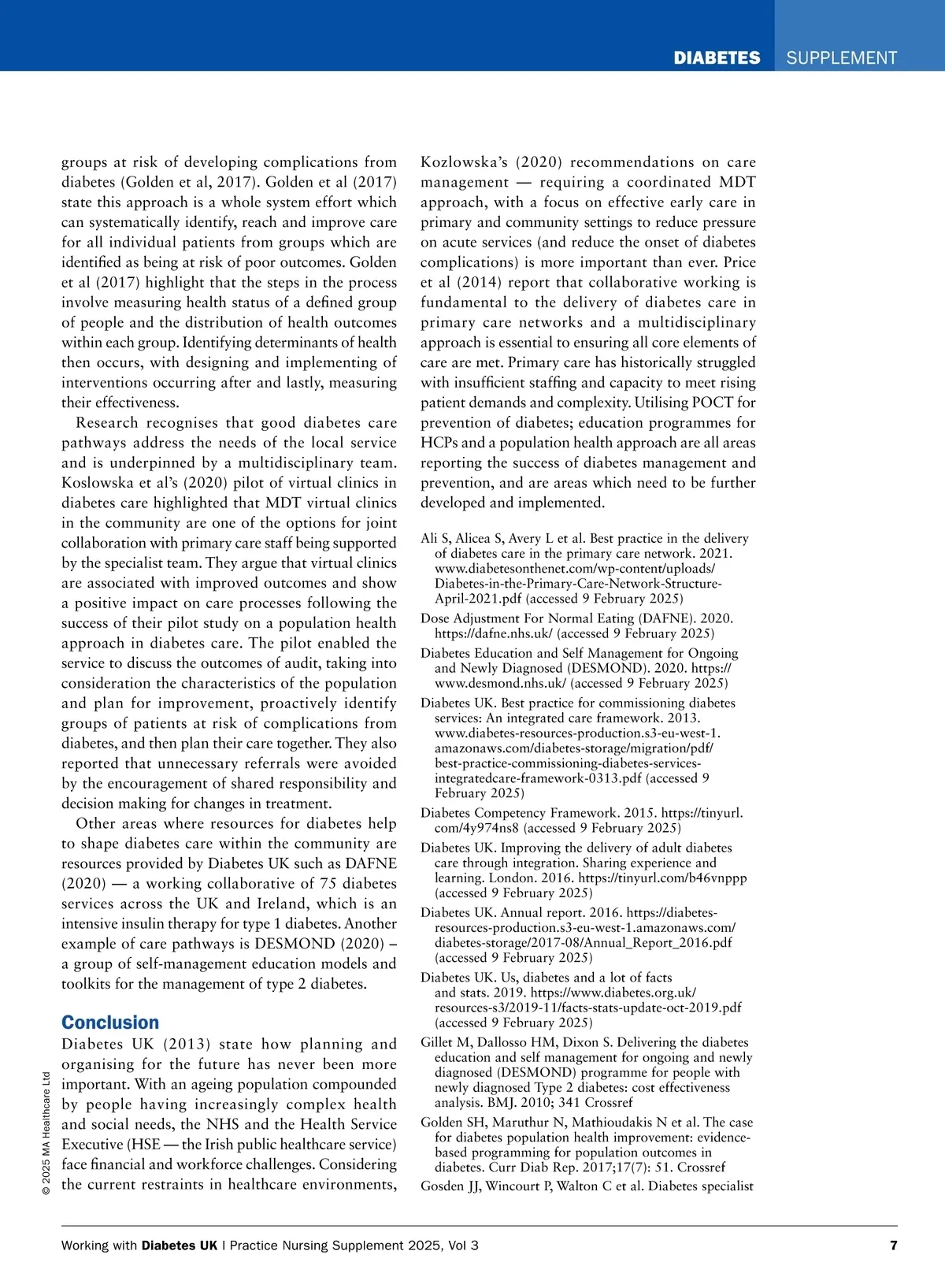 DIABETES SUPPLEMENT

groups at risk of developing complications from diabetes (Golden et al, 2017). Golden et al (2017) state this approach is a whole system effort which can systematically identify, reach and improve care for all individual patients from groups which are identified as being at risk of poor outcomes. Golden et al (2017) highlight that the steps in the process involve measuring health status of a defined group of people and the distribution of health outcomes within each group. Identifying determinants of health then occurs, with designing and implementing of interventions occurring after and lastly, measuring their effectiveness.

Research recognises that good diabetes care pathways address the needs of the local service and is underpinned by a multidisciplinary team. Koslowska et al's (2020) pilot of virtual clinics in diabetes care highlighted that MDT virtual clinics in the community are one of the options for joint collaboration with primary care staff being supported by the specialist team. They argue that virtual clinics are associated with improved outcomes and show a positive impact on care processes following the success of their pilot study on a population health approach in diabetes care. The pilot enabled the service to discuss the outcomes of audit, taking into consideration the characteristics of the population and plan for improvement, proactively identify groups of patients at risk of complications from diabetes, and then plan their care together. They also reported that unnecessary referrals were avoided by the encouragement of shared responsibility and decision making for changes in treatment.

Other areas where resources for diabetes help to shape diabetes care within the community are resources provided by Diabetes UK such as DAFNE (2020) — a working collaborative of 75 diabetes services across the UK and Ireland, which is an intensive insulin therapy for type 1 diabetes. Another example of care pathways is DESMOND (2020) – a group of self-management education models and toolkits for the management of type 2 diabetes.

Conclusion
Diabetes UK (2013) state how planning and organising for the future has never been more important. With an ageing population compounded by people having increasingly complex health and social needs, the NHS and the Health Service Executive (HSE — the Irish public healthcare service) face financial and workforce challenges. Considering the current restraints in healthcare environments, Kozlowska's (2020) recommendations on care management — requiring a coordinated MDT approach, with a focus on effective early care in primary and community settings to reduce pressure on acute services (and reduce the onset of diabetes complications) is more important than ever. Price et al (2014) report that collaborative working is fundamental to the delivery of diabetes care in primary care networks and a multidisciplinary approach is essential to ensuring all core elements of care are met. Primary care has historically struggled with insufficient staffing and capacity to meet rising patient demands and complexity. Utilising POCT for prevention of diabetes; education programmes for HCPs and a population health approach are all areas reporting the success of diabetes management and prevention, and are areas which need to be further developed and implemented.

Ali S, Alicea S, Avery L et al. Best practice in the delivery of diabetes care in the primary care network. 2021. www.diabetesonthenet.com/wp-content/uploads/Diabetes-in-the-Primary-Care-Network-Structure-April-2021.pdf (accessed 9 February 2025)
Dose Adjustment For Normal Eating (DAFNE). 2020. https://dafne.nhs.uk/ (accessed 9 February 2025)
Diabetes Education and Self Management for Ongoing and Newly Diagnosed (DESMOND). 2020. https://www.desmond.nhs.uk/ (accessed 9 February 2025)
Diabetes UK. Best practice for commissioning diabetes services: An integrated care framework. 2013. www.diabetes-resources-production.s3-eu-west-1.amazonaws.com/diabetes-storage/migration/pdf/best-practice-commissioning-diabetes-services-integratedcare-framework-0313.pdf (accessed 9 February 2025)
Diabetes Competency Framework. 2015. https://tinyurl.com/4y974ns8 (accessed 9 February 2025)
Diabetes UK. Improving the delivery of adult diabetes care through integration. Sharing experience and learning. London. 2016. https://tinyurl.com/b46vnppp (accessed 9 February 2025)
Diabetes UK. Annual report. 2016. https://diabetes-resources-production.s3-eu-west-1.amazonaws.com/diabetes-storage/2017-08/Annual_Report_2016.pdf (accessed 9 February 2025)
Diabetes UK. Us, diabetes and a lot of facts and stats. 2019. https://www.diabetes.org.uk/resources-s3/2019-11/facts-stats-update-oct-2019.pdf (accessed 9 February 2025)
Gillet M, Dallosso HM, Dixon S. Delivering the diabetes education and self management for ongoing and newly diagnosed (DESMOND) programme for people with newly diagnosed Type 2 diabetes: cost effectiveness analysis. BMJ. 2010; 341 Crossref
Golden SH, Maruthur N, Mathioudakis N et al. The case for diabetes population health improvement: evidence-based programming for population outcomes in diabetes. Curr Diab Rep. 2017;17(7): 51. Crossref
Gosden JJ, Wincourt P, Walton C et al. Diabetes specialist

© 2025 MA Healthcare Ltd

Working with Diabetes UK | Practice Nursing Supplement 2025, Vol 3 7